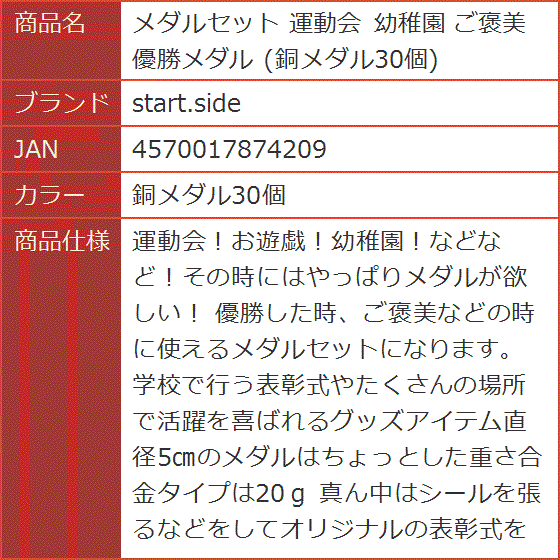 | 商品名 | メダルセット 運動会 幼稚園 ご褒美 優勝メダル (銅メダル30個) |
|---|---|
| ブランド | start.side |
| JAN | 4570017874209 |
| カラー | 銅メダル30個 |
| 商品仕様 | 運動会！お遊戯！幼稚園！などなど！その時にはやっぱりメダルが欲しい！ 優勝した時、ご褒美などの時に使えるメダルセットになります。学校で行う表彰式やたくさんの場所で活躍を喜ばれるグッズアイテム直径5㎝のメダルはちょっとした重さ合金タイプは20ｇ 真ん中はシールを張るなどをしてオリジナルの表彰式を |